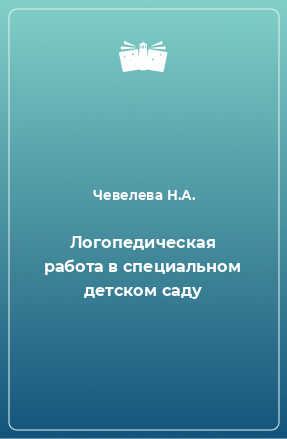 Чевелева Н.А.

Логопедическая работа в специальном детском саду